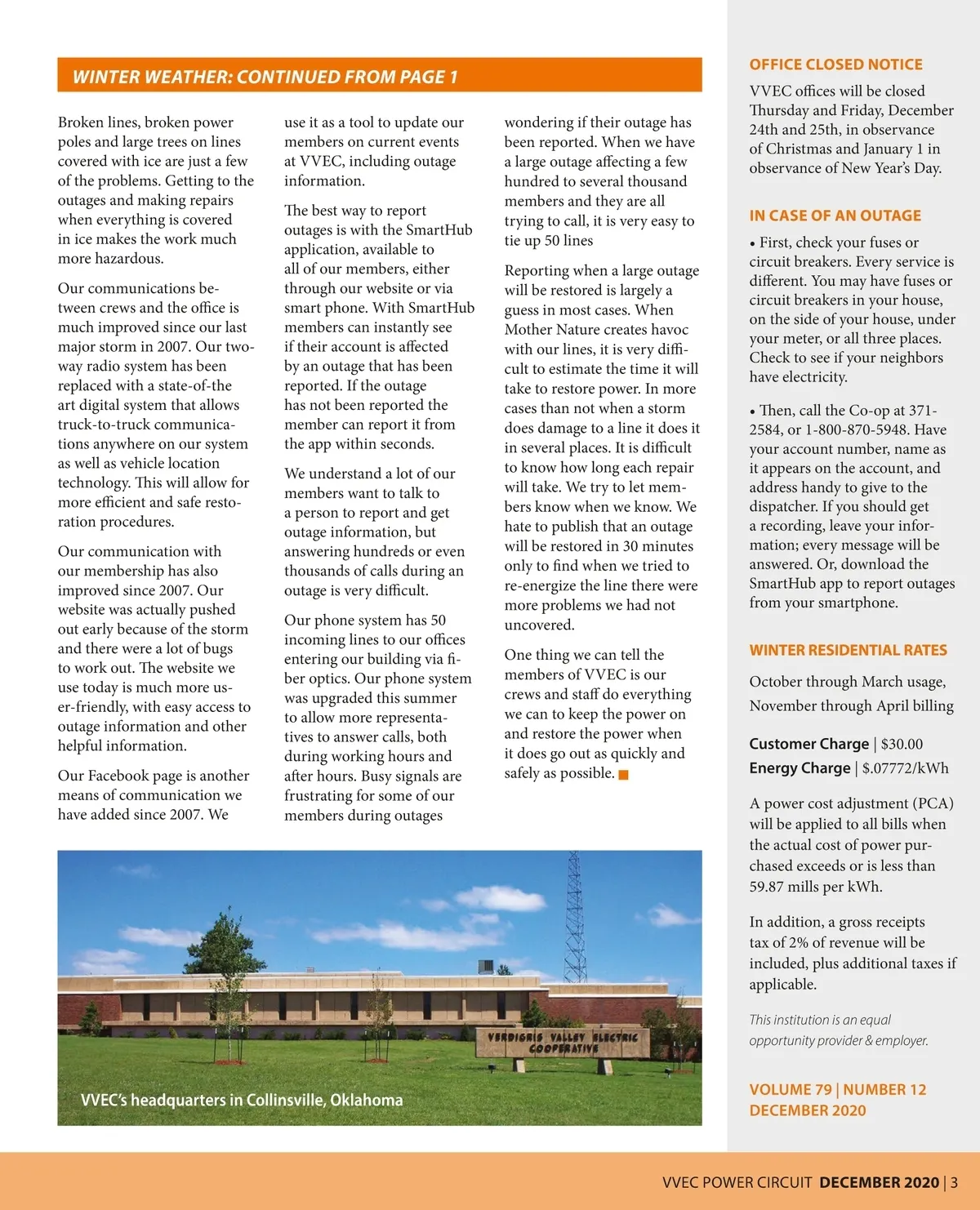 WINTER WEATHER: CONTINUED FROM PAGE 1

Broken lines, broken power poles and large trees on lines covered with ice are just a few of the problems. Getting to the outages and making repairs when everything is covered in ice makes the work much more hazardous.

Our communications between crews and the office is much improved since our last major storm in 2007. Our two-way radio system has been replaced with a state-of-the art digital system that allows truck-to-truck communications anywhere on our system as well as vehicle location technology. This will allow for more efficient and safe restoration procedures.

Our communication with our membership has also improved since 2007. Our website was actually pushed out early because of the storm and there were a lot of bugs to work out. The website we use today is much more user-friendly, with easy access to outage information and other helpful information.

Our Facebook page is another means of communication we have added since 2007. We use it as a tool to update our members on current events at VVEC, including outage information.

The best way to report outages is with the SmartHub application, available to all of our members, either through our website or via smart phone. With SmartHub members can instantly see if their account is affected by an outage that has been reported. If the outage has not been reported the member can report it from the app within seconds.

We understand a lot of our members want to talk to a person to report and get outage information, but answering hundreds or even thousands of calls during an outage is very difficult.

Our phone system has 50 incoming lines to our offices entering our building via fiber optics. Our phone system was upgraded this summer to allow more representatives to answer calls, both during working hours and after hours. Busy signals are frustrating for some of our members during outages wondering if their outage has been reported. When we have a large outage affecting a few hundred to several thousand members and they are all trying to call, it is very easy to tie up 50 lines

Reporting when a large outage will be restored is largely a guess in most cases. When Mother Nature creates havoc with our lines, it is very difficult to estimate the time it will take to restore power. In more cases than not when a storm does damage to a line it does it in several places. It is difficult to know how long each repair will take. We try to let members know when we know. We hate to publish that an outage will be restored in 30 minutes only to find when we tried to re-energize the line there were more problems we had not uncovered.

One thing we can tell the members of VVEC is our crews and staff do everything we can to keep the power on and restore the power when it does go out as quickly and safely as possible.

VERDIGRIS VALLEY ELECTRIC COOPERATIVE

VVEC's headquarters in Collinsville, Oklahoma

OFFICE CLOSED NOTICE

VVEC offices will be closed Thursday and Friday, December 24th and 25th, in observance of Christmas and January 1 in observance of New Year's Day.

IN CASE OF AN OUTAGE

• First, check your fuses or circuit breakers. Every service is different. You may have fuses or circuit breakers in your house, on the side of your house, under your meter, or all three places. Check to see if your neighbors have electricity.

• Then, call the Co-op at 371-2584, or 1-800-870-5948. Have your account number, name as it appears on the account, and address handy to give to the dispatcher. If you should get a recording, leave your information; every message will be answered. Or, download the SmartHub app to report outages from your smartphone.

WINTER RESIDENTIAL RATES

October through March usage, November through April billing

Customer Charge | $30.00
Energy Charge | $.07772/kWh

A power cost adjustment (PCA) will be applied to all bills when the actual cost of power purchased exceeds or is less than 59.87 mills per kWh.

In addition, a gross receipts tax of 2% of revenue will be included, plus additional taxes if applicable.

This institution is an equal opportunity provider & employer.

VOLUME 79 | NUMBER 12
DECEMBER 2020

VVEC POWER CIRCUIT DECEMBER 2020 | 3